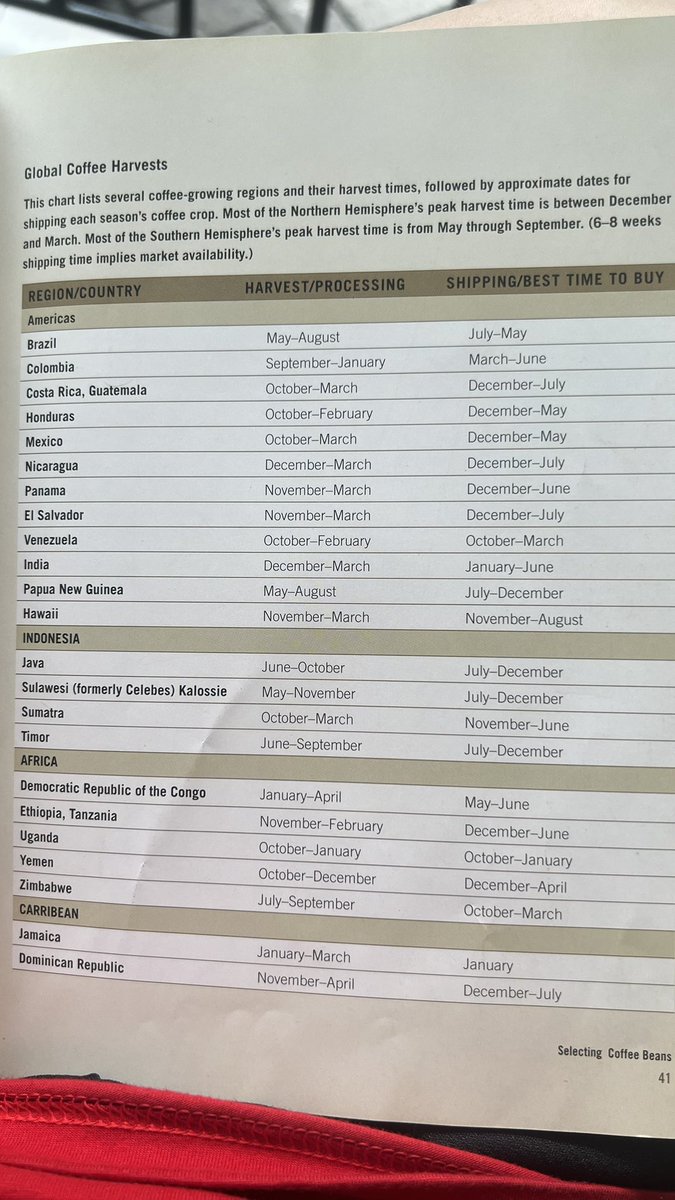 Global Coffee Harvests

This chart lists several coffee-growing regions and their harvest times, followed by approximate dates for shipping each season's coffee crop. Most of the Northern Hemisphere's peak harvest time is between December and March. Most of the Southern Hemisphere's peak harvest time is from May through September. (6–8 weeks shipping time implies market availability.)

| REGION/COUNTRY | HARVEST/PROCESSING | SHIPPING/BEST TIME TO BUY |
|---|---|---|
| Americas | | |
| Brazil | May–August | July–May |
| Colombia | September–January | March–June |
| Costa Rica, Guatemala | October–March | December–July |
| Honduras | October–February | December–May |
| Mexico | October–March | December–May |
| Nicaragua | December–March | December–July |
| Panama | November–March | December–June |
| El Salvador | November–March | December–July |
| Venezuela | October–February | October–March |
| India | December–March | January–June |
| Papua New Guinea | May–August | July–December |
| Hawaii | November–March | November–August |
| INDONESIA | | |
| Java | June–October | July–December |
| Sulawesi (formerly Celebes) Kalossie | May–November | July–December |
| Sumatra | October–March | November–June |
| Timor | June–September | July–December |
| AFRICA | | |
| Democratic Republic of the Congo | January–April | May–June |
| Ethiopia, Tanzania | November–February | December–June |
| Uganda | October–January | October–January |
| Yemen | October–December | December–April |
| Zimbabwe | July–September | October–March |
| CARRIBEAN | | |
| Jamaica | January–March | January |
| Dominican Republic | November–April | December–July |

Selecting Coffee Beans
41